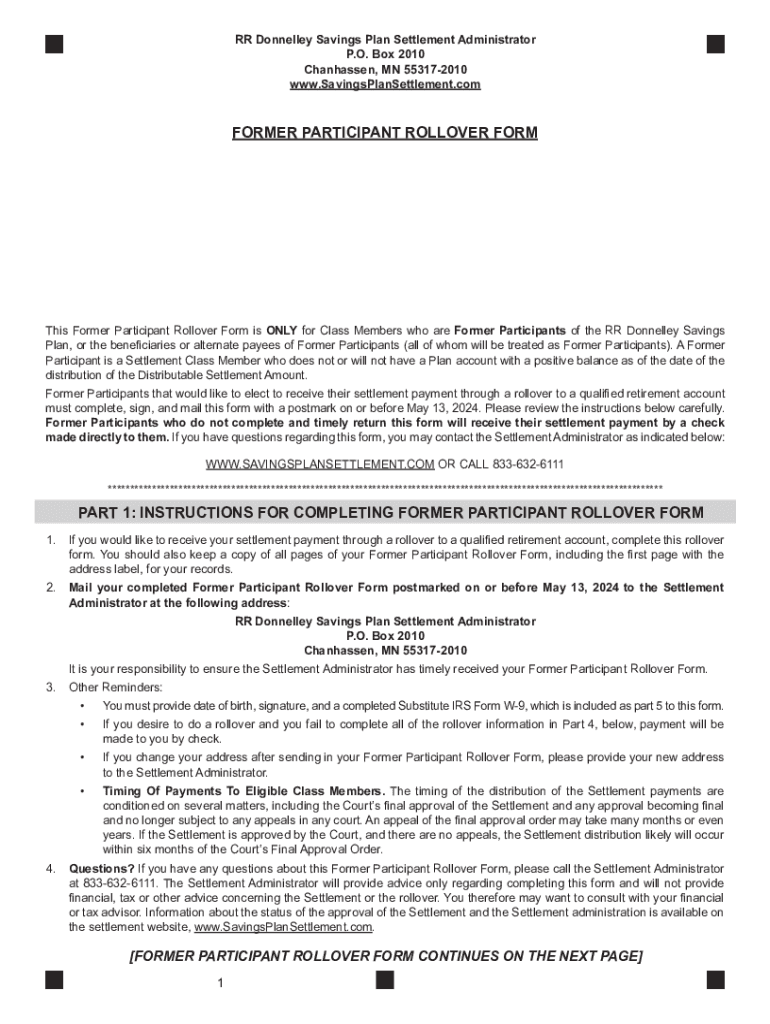 RR Donnelley Savings Plan Settlement Administrator
P.O. Box 2010
Chanhassen, MN 55317-2010
www.SavingsPlanSettlement.com

FORMER PARTICIPANT ROLLOVER FORM

This Former Participant Rollover Form is ONLY for Class Members who are Former Participants of the RR Donnelley Savings Plan, or the beneficiaries or alternate payees of Former Participants (all of whom will be treated as Former Participants). A Former Participant is a Settlement Class Member who does not or will not have a Plan account with a positive balance as of the date of the distribution of the Distributable Settlement Amount.

Former Participants that would like to elect to receive their settlement payment through a rollover to a qualified retirement account must complete, sign, and mail this form with a postmark on or before May 13, 2024. Please review the instructions below carefully. Former Participants who do not complete and timely return this form will receive their settlement payment by a check made directly to them. If you have questions regarding this form, you may contact the Settlement Administrator as indicated below:

WWW.SAVINGSPLANSETTLEMENT.COM OR CALL 833-632-6111

************************************************************************************************************************

PART 1: INSTRUCTIONS FOR COMPLETING FORMER PARTICIPANT ROLLOVER FORM

1. If you would like to receive your settlement payment through a rollover to a qualified retirement account, complete this rollover form. You should also keep a copy of all pages of your Former Participant Rollover Form, including the first page with the address label, for your records.

2. Mail your completed Former Participant Rollover Form postmarked on or before May 13, 2024 to the Settlement Administrator at the following address:

RR Donnelley Savings Plan Settlement Administrator
P.O. Box 2010
Chanhassen, MN 55317-2010

It is your responsibility to ensure the Settlement Administrator has timely received your Former Participant Rollover Form.

3. Other Reminders:
• You must provide date of birth, signature, and a completed Substitute IRS Form W-9, which is included as part 5 to this form.
• If you desire to do a rollover and you fail to complete all of the rollover information in Part 4, below, payment will be made to you by check.
• If you change your address after sending in your Former Participant Rollover Form, please provide your new address to the Settlement Administrator.
• Timing Of Payments To Eligible Class Members. The timing of the distribution of the Settlement payments are conditioned on several matters, including the Court's final approval of the Settlement and any approval becoming final and no longer subject to any appeals in any court. An appeal of the final approval order may take many months or even years. If the Settlement is approved by the Court, and there are no appeals, the Settlement distribution likely will occur within six months of the Court's Final Approval Order.

4. Questions? If you have any questions about this Former Participant Rollover Form, please call the Settlement Administrator at 833-632-6111. The Settlement Administrator will provide advice only regarding completing this form and will not provide financial, tax or other advice concerning the Settlement or the rollover. You therefore may want to consult with your financial or tax advisor. Information about the status of the approval of the Settlement and the Settlement administration is available on the settlement website, www.SavingsPlanSettlement.com.

[FORMER PARTICIPANT ROLLOVER FORM CONTINUES ON THE NEXT PAGE]

1